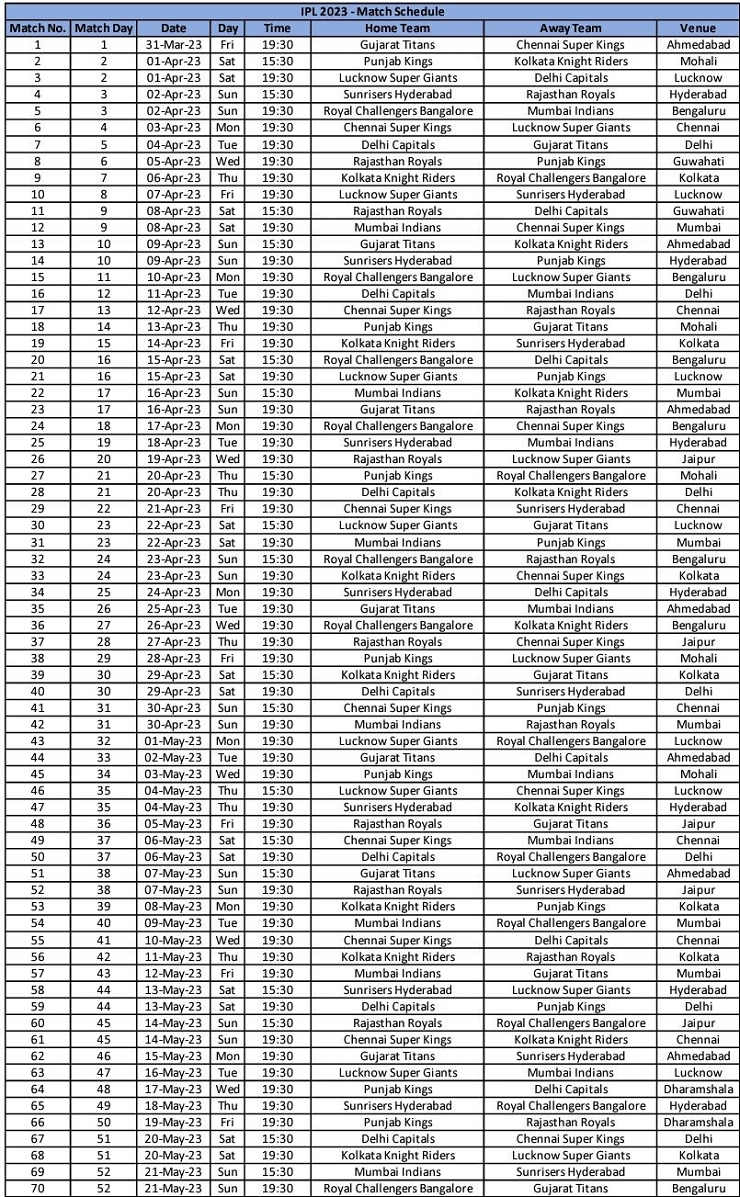 IPL 2023 - Match Schedule

| Match No. | Match Day | Date | Day | Time | Home Team | Away Team | Venue |
|---|---|---|---|---|---|---|---|
| 1 | 1 | 31-Mar-23 | Fri | 19:30 | Gujarat Titans | Chennai Super Kings | Ahmedabad |
| 2 | 2 | 01-Apr-23 | Sat | 15:30 | Punjab Kings | Kolkata Knight Riders | Mohali |
| 3 | 2 | 01-Apr-23 | Sat | 19:30 | Lucknow Super Giants | Delhi Capitals | Lucknow |
| 4 | 3 | 02-Apr-23 | Sun | 15:30 | Sunrisers Hyderabad | Rajasthan Royals | Hyderabad |
| 5 | 3 | 02-Apr-23 | Sun | 19:30 | Royal Challengers Bangalore | Mumbai Indians | Bengaluru |
| 6 | 4 | 03-Apr-23 | Mon | 19:30 | Chennai Super Kings | Lucknow Super Giants | Chennai |
| 7 | 5 | 04-Apr-23 | Tue | 19:30 | Delhi Capitals | Gujarat Titans | Delhi |
| 8 | 6 | 05-Apr-23 | Wed | 19:30 | Rajasthan Royals | Punjab Kings | Guwahati |
| 9 | 7 | 06-Apr-23 | Thu | 19:30 | Kolkata Knight Riders | Royal Challengers Bangalore | Kolkata |
| 10 | 8 | 07-Apr-23 | Fri | 19:30 | Lucknow Super Giants | Sunrisers Hyderabad | Lucknow |
| 11 | 9 | 08-Apr-23 | Sat | 15:30 | Rajasthan Royals | Delhi Capitals | Guwahati |
| 12 | 9 | 08-Apr-23 | Sat | 19:30 | Mumbai Indians | Chennai Super Kings | Mumbai |
| 13 | 10 | 09-Apr-23 | Sun | 15:30 | Gujarat Titans | Kolkata Knight Riders | Ahmedabad |
| 14 | 10 | 09-Apr-23 | Sun | 19:30 | Sunrisers Hyderabad | Punjab Kings | Hyderabad |
| 15 | 11 | 10-Apr-23 | Mon | 19:30 | Royal Challengers Bangalore | Lucknow Super Giants | Bengaluru |
| 16 | 12 | 11-Apr-23 | Tue | 19:30 | Delhi Capitals | Mumbai Indians | Delhi |
| 17 | 13 | 12-Apr-23 | Wed | 19:30 | Chennai Super Kings | Rajasthan Royals | Chennai |
| 18 | 14 | 13-Apr-23 | Thu | 19:30 | Punjab Kings | Gujarat Titans | Mohali |
| 19 | 15 | 14-Apr-23 | Fri | 19:30 | Kolkata Knight Riders | Sunrisers Hyderabad | Kolkata |
| 20 | 16 | 15-Apr-23 | Sat | 15:30 | Royal Challengers Bangalore | Delhi Capitals | Bengaluru |
| 21 | 16 | 15-Apr-23 | Sat | 19:30 | Lucknow Super Giants | Punjab Kings | Lucknow |
| 22 | 17 | 16-Apr-23 | Sun | 15:30 | Mumbai Indians | Kolkata Knight Riders | Mumbai |
| 23 | 17 | 16-Apr-23 | Sun | 19:30 | Gujarat Titans | Rajasthan Royals | Ahmedabad |
| 24 | 18 | 17-Apr-23 | Mon | 19:30 | Royal Challengers Bangalore | Chennai Super Kings | Bengaluru |
| 25 | 19 | 18-Apr-23 | Tue | 19:30 | Sunrisers Hyderabad | Mumbai Indians | Hyderabad |
| 26 | 20 | 19-Apr-23 | Wed | 19:30 | Rajasthan Royals | Lucknow Super Giants | Jaipur |
| 27 | 21 | 20-Apr-23 | Thu | 15:30 | Punjab Kings | Royal Challengers Bangalore | Mohali |
| 28 | 21 | 20-Apr-23 | Thu | 19:30 | Delhi Capitals | Kolkata Knight Riders | Delhi |
| 29 | 22 | 21-Apr-23 | Fri | 19:30 | Chennai Super Kings | Sunrisers Hyderabad | Chennai |
| 30 | 23 | 22-Apr-23 | Sat | 15:30 | Lucknow Super Giants | Gujarat Titans | Lucknow |
| 31 | 23 | 22-Apr-23 | Sat | 19:30 | Mumbai Indians | Punjab Kings | Mumbai |
| 32 | 24 | 23-Apr-23 | Sun | 15:30 | Royal Challengers Bangalore | Rajasthan Royals | Bengaluru |
| 33 | 24 | 23-Apr-23 | Sun | 19:30 | Kolkata Knight Riders | Chennai Super Kings | Kolkata |
| 34 | 25 | 24-Apr-23 | Mon | 19:30 | Sunrisers Hyderabad | Delhi Capitals | Hyderabad |
| 35 | 26 | 25-Apr-23 | Tue | 19:30 | Gujarat Titans | Mumbai Indians | Ahmedabad |
| 36 | 27 | 26-Apr-23 | Wed | 19:30 | Royal Challengers Bangalore | Kolkata Knight Riders | Bengaluru |
| 37 | 28 | 27-Apr-23 | Thu | 19:30 | Rajasthan Royals | Chennai Super Kings | Jaipur |
| 38 | 29 | 28-Apr-23 | Fri | 19:30 | Punjab Kings | Lucknow Super Giants | Mohali |
| 39 | 30 | 29-Apr-23 | Sat | 15:30 | Kolkata Knight Riders | Gujarat Titans | Kolkata |
| 40 | 30 | 29-Apr-23 | Sat | 19:30 | Delhi Capitals | Sunrisers Hyderabad | Delhi |
| 41 | 31 | 30-Apr-23 | Sun | 15:30 | Chennai Super Kings | Punjab Kings | Chennai |
| 42 | 31 | 30-Apr-23 | Sun | 19:30 | Mumbai Indians | Rajasthan Royals | Mumbai |
| 43 | 32 | 01-May-23 | Mon | 19:30 | Lucknow Super Giants | Royal Challengers Bangalore | Lucknow |
| 44 | 33 | 02-May-23 | Tue | 19:30 | Gujarat Titans | Delhi Capitals | Ahmedabad |
| 45 | 34 | 03-May-23 | Wed | 19:30 | Punjab Kings | Mumbai Indians | Mohali |
| 46 | 35 | 04-May-23 | Thu | 15:30 | Lucknow Super Giants | Chennai Super Kings | Lucknow |
| 47 | 35 | 04-May-23 | Thu | 19:30 | Sunrisers Hyderabad | Kolkata Knight Riders | Hyderabad |
| 48 | 36 | 05-May-23 | Fri | 19:30 | Rajasthan Royals | Gujarat Titans | Jaipur |
| 49 | 37 | 06-May-23 | Sat | 15:30 | Chennai Super Kings | Mumbai Indians | Chennai |
| 50 | 37 | 06-May-23 | Sat | 19:30 | Delhi Capitals | Royal Challengers Bangalore | Delhi |
| 51 | 38 | 07-May-23 | Sun | 15:30 | Gujarat Titans | Lucknow Super Giants | Ahmedabad |
| 52 | 38 | 07-May-23 | Sun | 19:30 | Rajasthan Royals | Sunrisers Hyderabad | Jaipur |
| 53 | 39 | 08-May-23 | Mon | 19:30 | Kolkata Knight Riders | Punjab Kings | Kolkata |
| 54 | 40 | 09-May-23 | Tue | 19:30 | Mumbai Indians | Royal Challengers Bangalore | Mumbai |
| 55 | 41 | 10-May-23 | Wed | 19:30 | Chennai Super Kings | Delhi Capitals | Chennai |
| 56 | 42 | 11-May-23 | Thu | 19:30 | Kolkata Knight Riders | Rajasthan Royals | Kolkata |
| 57 | 43 | 12-May-23 | Fri | 19:30 | Mumbai Indians | Gujarat Titans | Mumbai |
| 58 | 44 | 13-May-23 | Sat | 15:30 | Sunrisers Hyderabad | Lucknow Super Giants | Hyderabad |
| 59 | 44 | 13-May-23 | Sat | 19:30 | Delhi Capitals | Punjab Kings | Delhi |
| 60 | 45 | 14-May-23 | Sun | 15:30 | Rajasthan Royals | Royal Challengers Bangalore | Jaipur |
| 61 | 45 | 14-May-23 | Sun | 19:30 | Chennai Super Kings | Kolkata Knight Riders | Chennai |
| 62 | 46 | 15-May-23 | Mon | 19:30 | Gujarat Titans | Sunrisers Hyderabad | Ahmedabad |
| 63 | 47 | 16-May-23 | Tue | 19:30 | Lucknow Super Giants | Mumbai Indians | Lucknow |
| 64 | 48 | 17-May-23 | Wed | 19:30 | Punjab Kings | Delhi Capitals | Dharamshala |
| 65 | 49 | 18-May-23 | Thu | 19:30 | Sunrisers Hyderabad | Royal Challengers Bangalore | Hyderabad |
| 66 | 50 | 19-May-23 | Fri | 19:30 | Punjab Kings | Rajasthan Royals | Dharamshala |
| 67 | 51 | 20-May-23 | Sat | 15:30 | Delhi Capitals | Chennai Super Kings | Delhi |
| 68 | 51 | 20-May-23 | Sat | 19:30 | Kolkata Knight Riders | Lucknow Super Giants | Kolkata |
| 69 | 52 | 21-May-23 | Sun | 15:30 | Mumbai Indians | Sunrisers Hyderabad | Mumbai |
| 70 | 52 | 21-May-23 | Sun | 19:30 | Royal Challengers Bangalore | Gujarat Titans | Bengaluru |